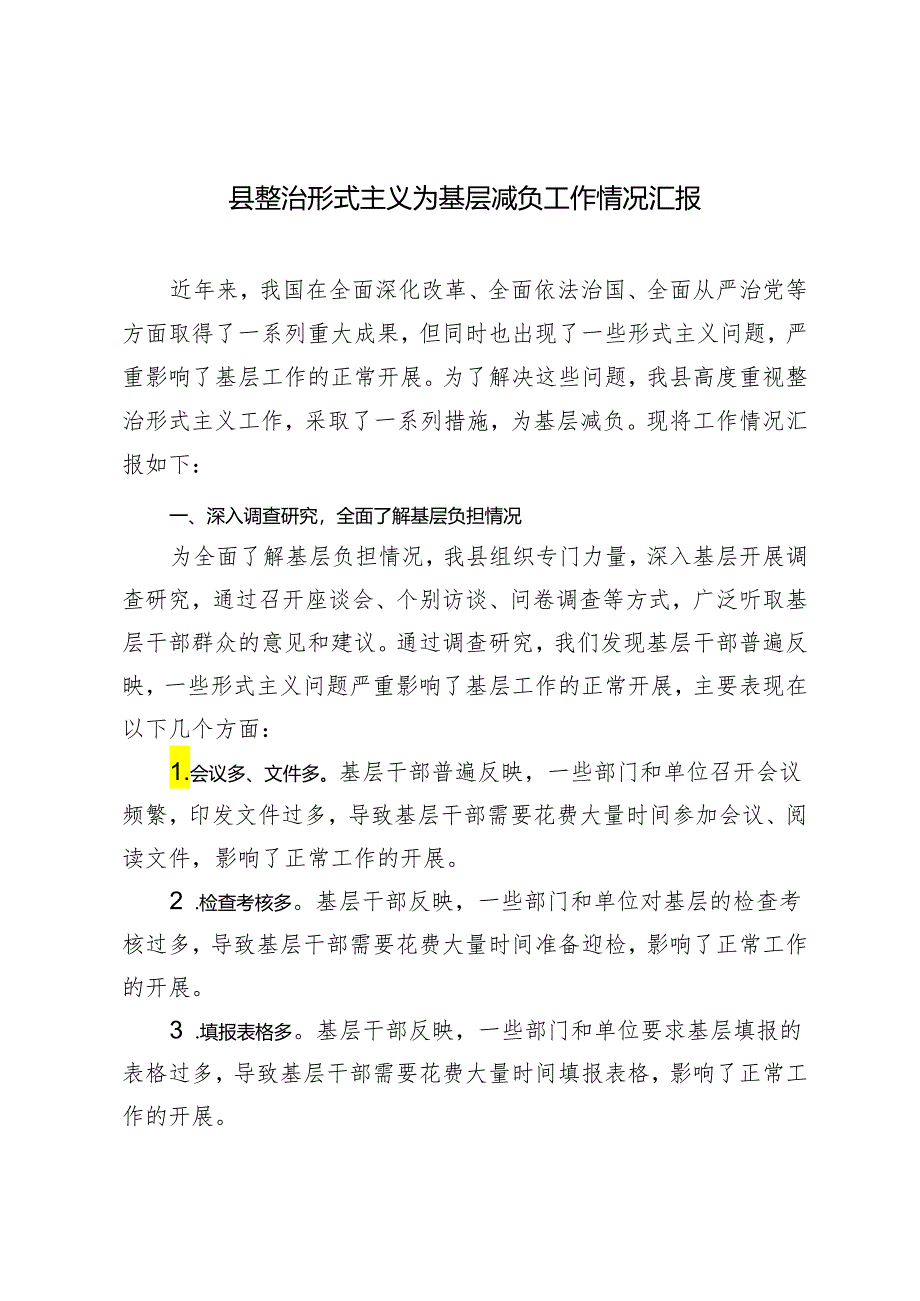 县整治形式主义为基层减负工作情况汇报

近年来，我国在全面深化改革、全面依法治国、全面从严治党等方面取得了一系列重大成果，但同时也出现了一些形式主义问题，严重影响了基层工作的正常开展。为了解决这些问题，我县高度重视整治形式主义工作，采取了一系列措施，为基层减负。现将工作情况汇报如下：

一、深入调查研究，全面了解基层负担情况

为全面了解基层负担情况，我县组织专门力量，深入基层开展调查研究，通过召开座谈会、个别访谈、问卷调查等方式，广泛听取基层干部群众的意见和建议。通过调查研究，我们发现基层干部普遍反映，一些形式主义问题严重影响了基层工作的正常开展，主要表现在以下几个方面：

1.会议多、文件多。基层干部普遍反映，一些部门和单位召开会议频繁，印发文件过多，导致基层干部需要花费大量时间参加会议、阅读文件，影响了正常工作的开展。

2 .检查考核多。基层干部反映，一些部门和单位对基层的检查考核过多，导致基层干部需要花费大量时间准备迎检，影响了正常工作的开展。

3 .填报表格多。基层干部反映，一些部门和单位要求基层填报的表格过多，导致基层干部需要花费大量时间填报表格，影响了正常工作的开展。